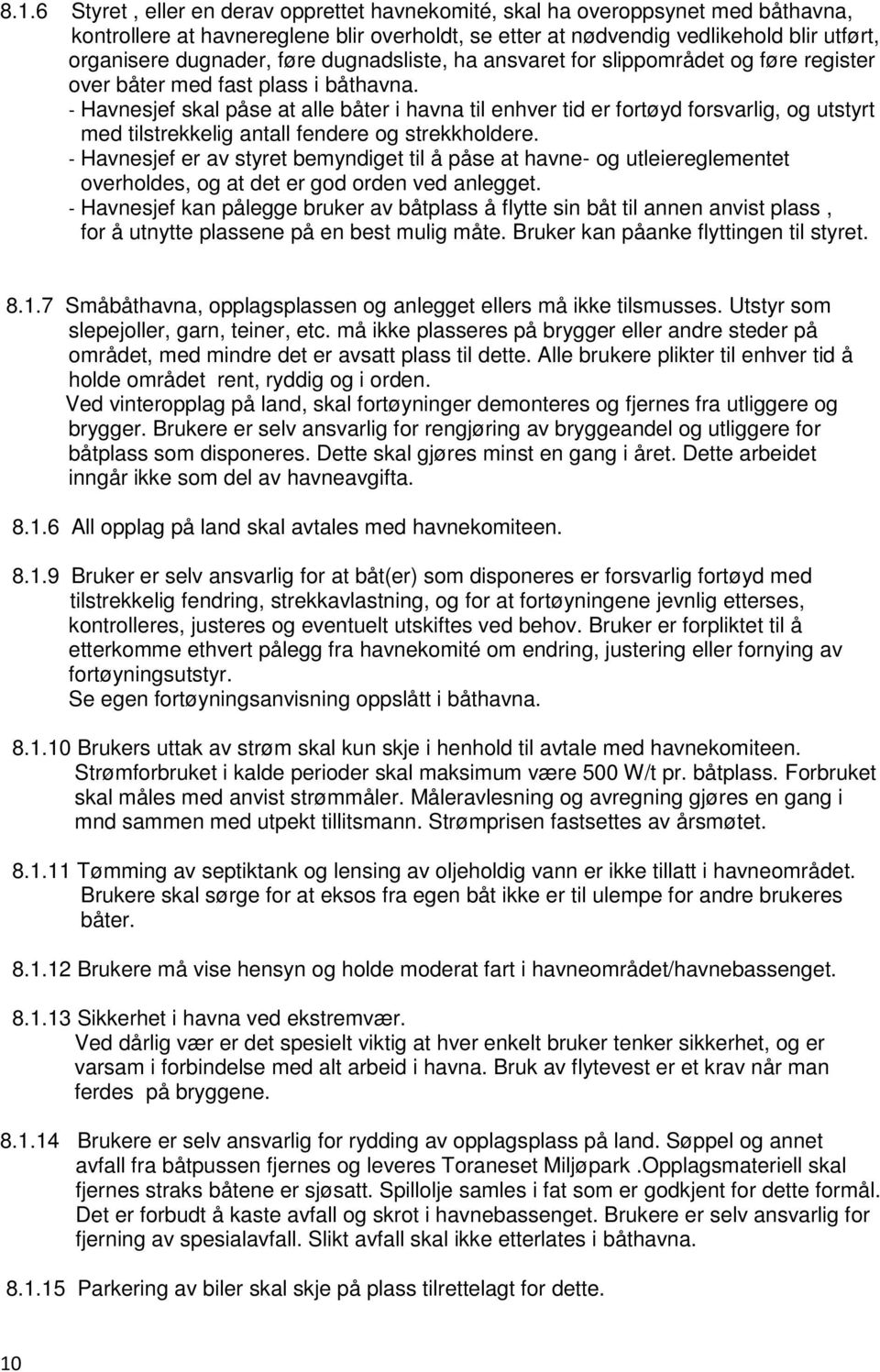 8.1.6 Styret , eller en derav opprettet havnekomité, skal ha overoppsynet med båthavna, kontrollere at havnereglene blir overholdt, se etter at nødvendig vedlikehold blir utført, organisere dugnader, føre dugnadsliste, ha ansvaret for slippområdet og føre register over båter med fast plass i båthavna.
- Havnesjef skal påse at alle båter i havna til enhver tid er fortøyd forsvarlig, og utstyrt med tilstrekkelig antall fendere og strekkholdere.
- Havnesjef er av styret bemyndiget til å påse at havne- og utleiereglementet overholdes, og at det er god orden ved anlegget.
- Havnesjef kan pålegge bruker av båtplass å flytte sin båt til annen anvist plass , for å utnytte plassene på en best mulig måte. Bruker kan påanke flyttingen til styret.

8.1.7 Småbåthavna, opplagsplassen og anlegget ellers må ikke tilsmusses. Utstyr som slepejoller, garn, teiner, etc. må ikke plasseres på brygger eller andre steder på området, med mindre det er avsatt plass til dette. Alle brukere plikter til enhver tid å holde området rent, ryddig og i orden.
Ved vinteropplag på land, skal fortøyninger demonteres og fjernes fra utliggere og brygger. Brukere er selv ansvarlig for rengjøring av bryggeandel og utliggere for båtplass som disponeres. Dette skal gjøres minst en gang i året. Dette arbeidet inngår ikke som del av havneavgifta.

8.1.6 All opplag på land skal avtales med havnekomiteen.

8.1.9 Bruker er selv ansvarlig for at båt(er) som disponeres er forsvarlig fortøyd med tilstrekkelig fendring, strekkavlastning, og for at fortøyningene jevnlig etterses, kontrolleres, justeres og eventuelt utskiftes ved behov. Bruker er forpliktet til å etterkomme ethvert pålegg fra havnekomité om endring, justering eller fornying av fortøyningsutstyr.
Se egen fortøyningsanvisning oppslått i båthavna.

8.1.10 Brukers uttak av strøm skal kun skje i henhold til avtale med havnekomiteen. Strømforbruket i kalde perioder skal maksimum være 500 W/t pr. båtplass. Forbruket skal måles med anvist strømmåler. Måleravlesning og avregning gjøres en gang i mnd sammen med utpekt tillitsmann. Strømprisen fastsettes av årsmøtet.

8.1.11 Tømming av septiktank og lensing av oljeholdig vann er ikke tillatt i havneområdet. Brukere skal sørge for at eksos fra egen båt ikke er til ulempe for andre brukeres båter.

8.1.12 Brukere må vise hensyn og holde moderat fart i havneområdet/havnebassenget.

8.1.13 Sikkerhet i havna ved ekstremvær.
Ved dårlig vær er det spesielt viktig at hver enkelt bruker tenker sikkerhet, og er varsam i forbindelse med alt arbeid i havna. Bruk av flytevest er et krav når man ferdes på bryggene.

8.1.14 Brukere er selv ansvarlig for rydding av opplagsplass på land. Søppel og annet avfall fra båtpussen fjernes og leveres Toraneset Miljøpark .Opplagsmateriell skal fjernes straks båtene er sjøsatt. Spillolje samles i fat som er godkjent for dette formål. Det er forbudt å kaste avfall og skrot i havnebassenget. Brukere er selv ansvarlig for fjerning av spesialavfall. Slikt avfall skal ikke etterlates i båthavna.

8.1.15 Parkering av biler skal skje på plass tilrettelagt for dette.

10